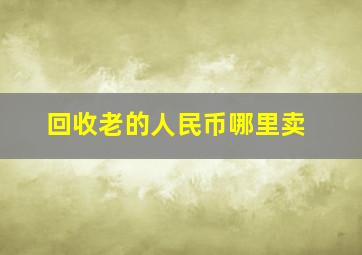 回收老的人民币哪里卖